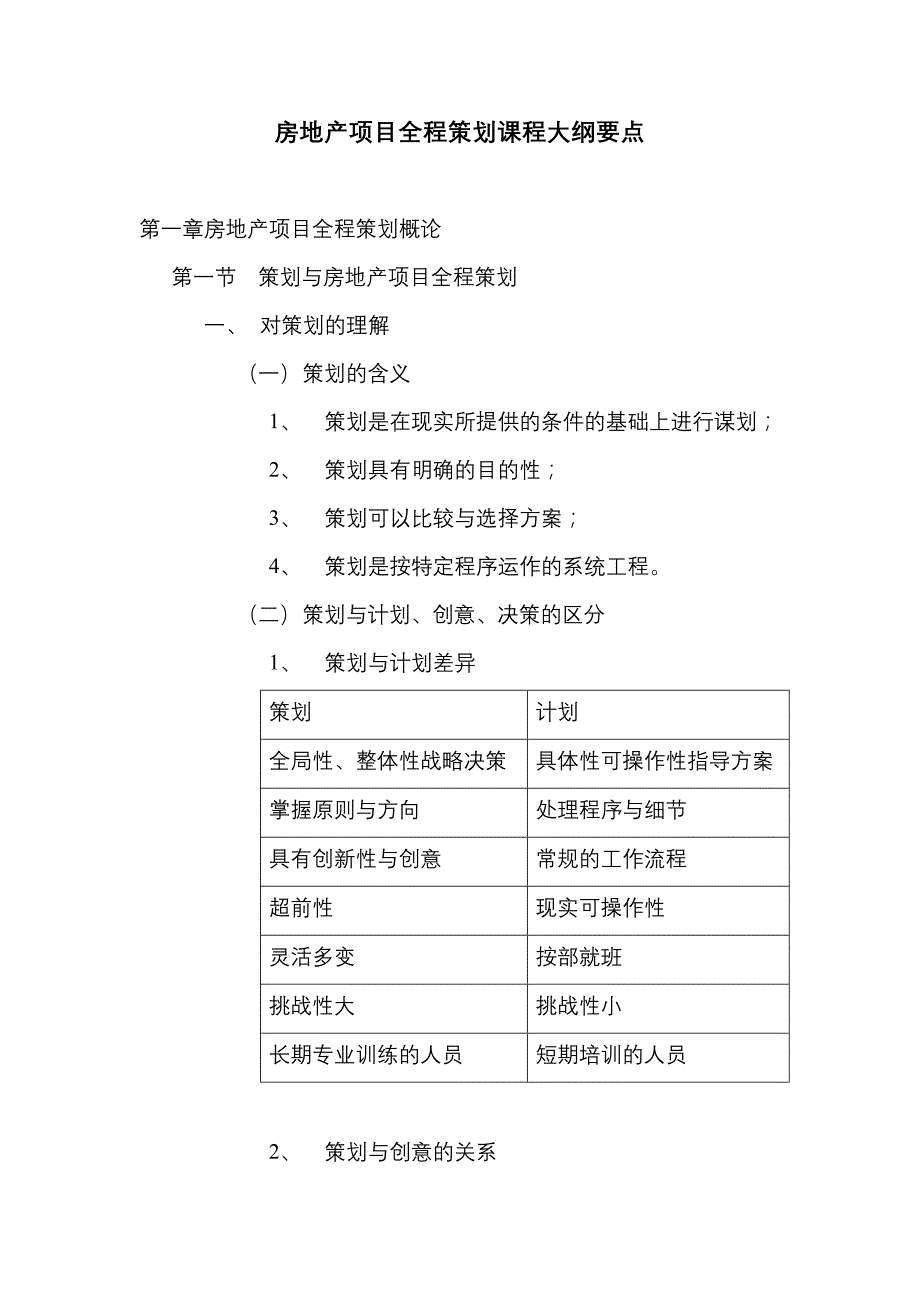 房地产项目全程策划课程大纲要点

第一章房地产项目全程策划概论

第一节　策划与房地产项目全程策划

一、　对策划的理解

（一）策划的含义

1、　策划是在现实所提供的条件的基础上进行谋划；

2、　策划具有明确的目的性；

3、　策划可以比较与选择方案；

4、　策划是按特定程序运作的系统工程。

（二）策划与计划、创意、决策的区分

1、　策划与计划差异

| 策划 | 计划 |
|---|---|
| 全局性、整体性战略决策 | 具体性可操作性指导方案 |
| 掌握原则与方向 | 处理程序与细节 |
| 具有创新性与创意 | 常规的工作流程 |
| 超前性 | 现实可操作性 |
| 灵活多变 | 按部就班 |
| 挑战性大 | 挑战性小 |
| 长期专业训练的人员 | 短期培训的人员 |

2、　策划与创意的关系